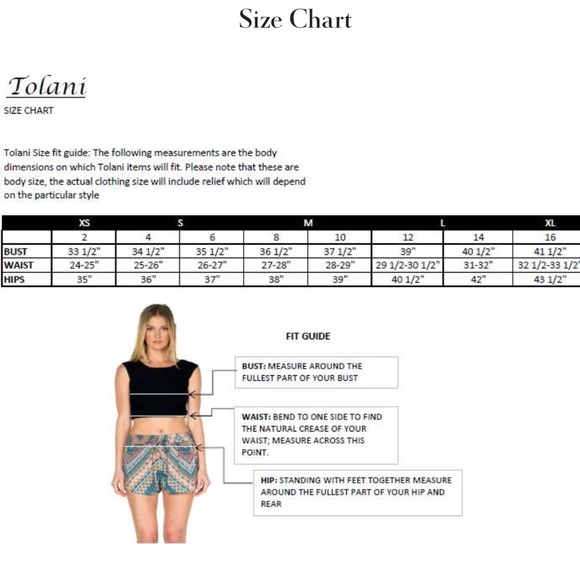 Size Chart

Tolani
SIZE CHART

Tolani Size fit guide: The following measurements are the body dimensions on which Tolani items will fit. Please note that these are body size, the actual clothing size will include relief which will depend on the particular style

| | XS | S | | M | | L | | XL |
|---|---|---|---|---|---|---|---|---|
| | 2 | 4 | 6 | 8 | 10 | 12 | 14 | 16 |
| BUST | 33 1/2" | 34 1/2" | 35 1/2" | 36 1/2" | 37 1/2" | 39" | 40 1/2" | 41 1/2" |
| WAIST | 24-25" | 25-26" | 26-27" | 27-28" | 28-29" | 29 1/2-30 1/2" | 31-32" | 32 1/2-33 1/2" |
| HIPS | 35" | 36" | 37" | 38" | 39" | 40 1/2" | 42" | 43 1/2" |

FIT GUIDE

BUST: MEASURE AROUND THE FULLEST PART OF YOUR BUST

WAIST: BEND TO ONE SIDE TO FIND THE NATURAL CREASE OF YOUR WAIST; MEASURE ACROSS THIS POINT.

HIP: STANDING WITH FEET TOGETHER MEASURE AROUND THE FULLEST PART OF YOUR HIP AND REAR